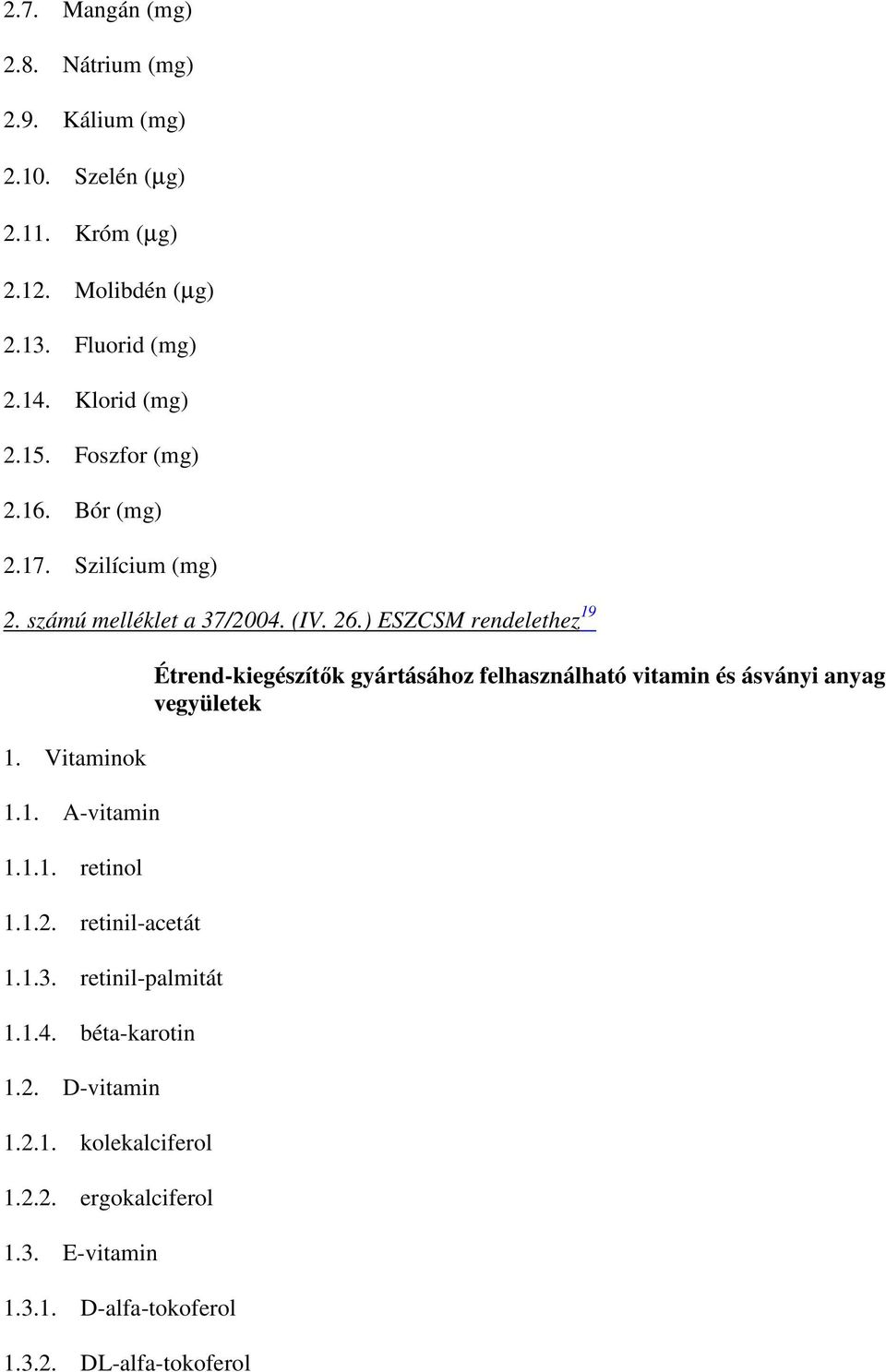 2.7. Mangán (mg)

2.8. Nátrium (mg)

2.9. Kálium (mg)

2.10. Szelén (μg)

2.11. Króm (μg)

2.12. Molibdén (μg)

2.13. Fluorid (mg)

2.14. Klorid (mg)

2.15. Foszfor (mg)

2.16. Bór (mg)

2.17. Szilícium (mg)

2. számú melléklet a 37/2004. (IV. 26.) ESZCSM rendelethez$^{19}$

Étrend-kiegészítők gyártásához felhasználható vitamin és ásványi anyag vegyületek

1. Vitaminok

1.1. A-vitamin

1.1.1. retinol

1.1.2. retinil-acetát

1.1.3. retinil-palmitát

1.1.4. béta-karotin

1.2. D-vitamin

1.2.1. kolekalciferol

1.2.2. ergokalciferol

1.3. E-vitamin

1.3.1. D-alfa-tokoferol

1.3.2. DL-alfa-tokoferol